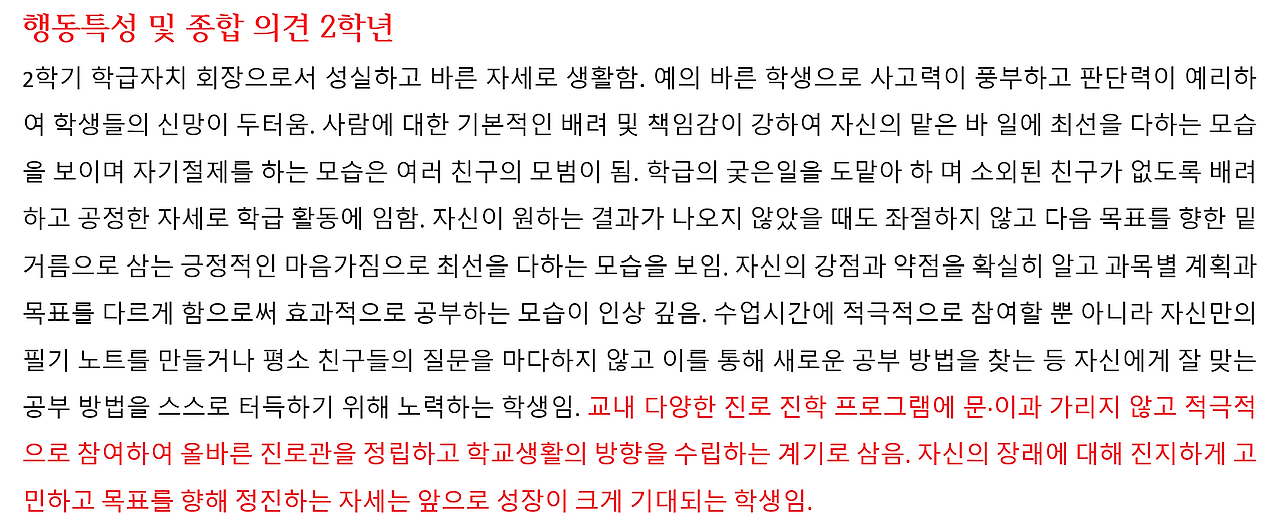 행동특성 및 종합 의견 2학년

2학기 학급자치 회장으로서 성실하고 바른 자세로 생활함. 예의 바른 학생으로 사고력이 풍부하고 판단력이 예리하여 학생들의 신망이 두터움. 사람에 대한 기본적인 배려 및 책임감이 강하여 자신의 맡은 바 일에 최선을 다하는 모습을 보이며 자기절제를 하는 모습은 여러 친구의 모범이 됨. 학급의 궂은일을 도맡아 하 며 소외된 친구가 없도록 배려하고 공정한 자세로 학급 활동에 임함. 자신이 원하는 결과가 나오지 않았을 때도 좌절하지 않고 다음 목표를 향한 밑거름으로 삼는 긍정적인 마음가짐으로 최선을 다하는 모습을 보임. 자신의 강점과 약점을 확실히 알고 과목별 계획과 목표를 다르게 함으로써 효과적으로 공부하는 모습이 인상 깊음. 수업시간에 적극적으로 참여할 뿐 아니라 자신만의 필기 노트를 만들거나 평소 친구들의 질문을 마다하지 않고 이를 통해 새로운 공부 방법을 찾는 등 자신에게 잘 맞는 공부 방법을 스스로 터득하기 위해 노력하는 학생임. 교내 다양한 진로 진학 프로그램에 문·이과 가리지 않고 적극적으로 참여하여 올바른 진로관을 정립하고 학교생활의 방향을 수립하는 계기로 삼음. 자신의 장래에 대해 진지하게 고민하고 목표를 향해 정진하는 자세는 앞으로 성장이 크게 기대되는 학생임.